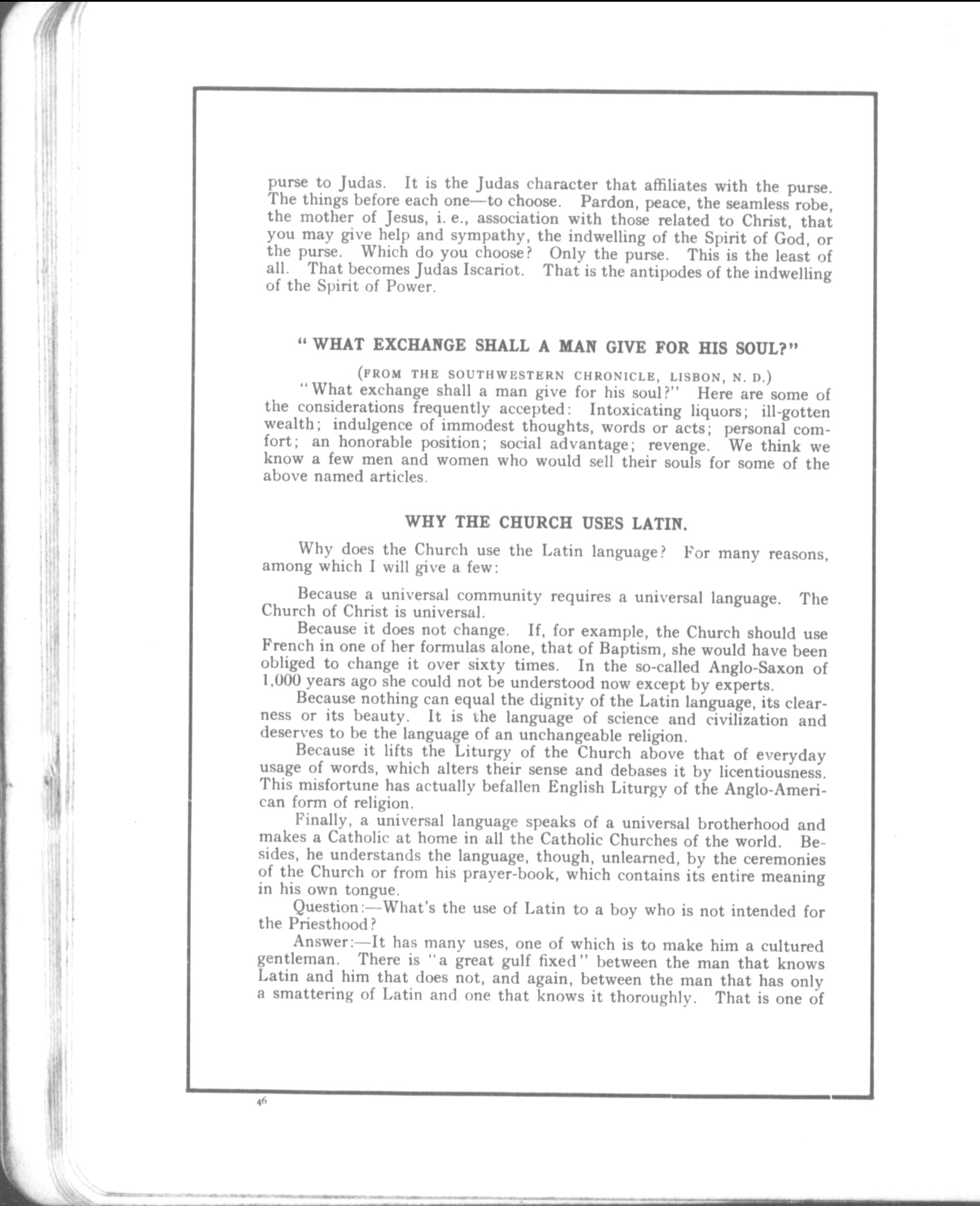 purse to Judas. It is the Judas character that affiliates with the purse. The things before each one—to choose. Pardon, peace, the seamless robe, the mother of Jesus, i. e., association with those related to Christ, that you may give help and sympathy, the indwelling of the Spirit of God, or the purse. Which do you choose? Only the purse. This is the least of all. That becomes Judas Iscariot. That is the antipodes of the indwelling of the Spirit of Power.

"WHAT EXCHANGE SHALL A MAN GIVE FOR HIS SOUL?"

(FROM THE SOUTHWESTERN CHRONICLE, LISBON, N. D.)

"What exchange shall a man give for his soul?" Here are some of the considerations frequently accepted: Intoxicating liquors; ill-gotten wealth; indulgence of immodest thoughts, words or acts; personal comfort; an honorable position; social advantage; revenge. We think we know a few men and women who would sell their souls for some of the above named articles.

WHY THE CHURCH USES LATIN.

Why does the Church use the Latin language? For many reasons, among which I will give a few:

Because a universal community requires a universal language. The Church of Christ is universal.

Because it does not change. If, for example, the Church should use French in one of her formulas alone, that of Baptism, she would have been obliged to change it over sixty times. In the so-called Anglo-Saxon of 1,000 years ago she could not be understood now except by experts.

Because nothing can equal the dignity of the Latin language, its clearness or its beauty. It is the language of science and civilization and deserves to be the language of an unchangeable religion.

Because it lifts the Liturgy of the Church above that of everyday usage of words, which alters their sense and debases it by licentiousness. This misfortune has actually befallen English Liturgy of the Anglo-American form of religion.

Finally, a universal language speaks of a universal brotherhood and makes a Catholic at home in all the Catholic Churches of the world. Besides, he understands the language, though, unlearned, by the ceremonies of the Church or from his prayer-book, which contains its entire meaning in his own tongue.

Question:—What's the use of Latin to a boy who is not intended for the Priesthood?

Answer:—It has many uses, one of which is to make him a cultured gentleman. There is "a great gulf fixed" between the man that knows Latin and him that does not, and again, between the man that has only a smattering of Latin and one that knows it thoroughly. That is one of

46